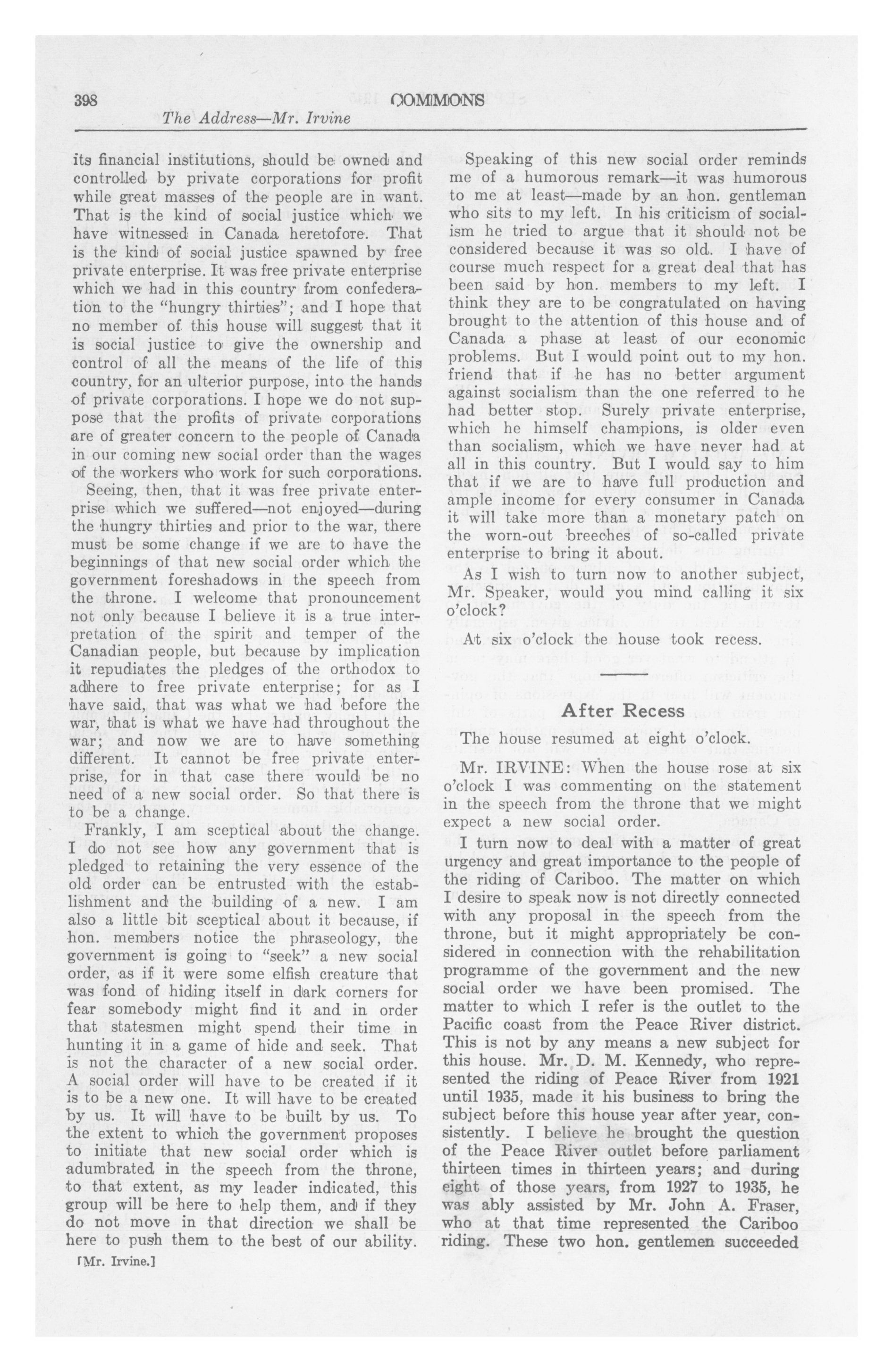 398 COMMONS
The Address—Mr. Irvine

its financial institutions, should be owned and controlled by private corporations for profit while great masses of the people are in want. That is the kind of social justice which we have witnessed in Canada heretofore. That is the kind of social justice spawned by free private enterprise. It was free private enterprise which we had in this country from confederation to the "hungry thirties"; and I hope that no member of this house will suggest that it is social justice to give the ownership and control of all the means of the life of this country, for an ulterior purpose, into the hands of private corporations. I hope we do not suppose that the profits of private corporations are of greater concern to the people of Canada in our coming new social order than the wages of the workers who work for such corporations.

Seeing, then, that it was free private enterprise which we suffered—not enjoyed—during the hungry thirties and prior to the war, there must be some change if we are to have the beginnings of that new social order which the government foreshadows in the speech from the throne. I welcome that pronouncement not only because I believe it is a true interpretation of the spirit and temper of the Canadian people, but because by implication it repudiates the pledges of the orthodox to adhere to free private enterprise; for as I have said, that was what we had before the war, that is what we have had throughout the war; and now we are to have something different. It cannot be free private enterprise, for in that case there would be no need of a new social order. So that there is to be a change.

Frankly, I am sceptical about the change. I do not see how any government that is pledged to retaining the very essence of the old order can be entrusted with the establishment and the building of a new. I am also a little bit sceptical about it because, if hon. members notice the phraseology, the government is going to "seek" a new social order, as if it were some elfish creature that was fond of hiding itself in dark corners for fear somebody might find it and in order that statesmen might spend their time in hunting it in a game of hide and seek. That is not the character of a new social order. A social order will have to be created if it is to be a new one. It will have to be created by us. It will have to be built by us. To the extent to which the government proposes to initiate that new social order which is adumbrated in the speech from the throne, to that extent, as my leader indicated, this group will be here to help them, and if they do not move in that direction we shall be here to push them to the best of our ability.

[Mr. Irvine.]

Speaking of this new social order reminds me of a humorous remark—it was humorous to me at least—made by an hon. gentleman who sits to my left. In his criticism of socialism he tried to argue that it should not be considered because it was so old. I have of course much respect for a great deal that has been said by hon. members to my left. I think they are to be congratulated on having brought to the attention of this house and of Canada a phase at least of our economic problems. But I would point out to my hon. friend that if he has no better argument against socialism than the one referred to he had better stop. Surely private enterprise, which he himself champions, is older even than socialism, which we have never had at all in this country. But I would say to him that if we are to have full production and ample income for every consumer in Canada it will take more than a monetary patch on the worn-out breeches of so-called private enterprise to bring it about.

As I wish to turn now to another subject, Mr. Speaker, would you mind calling it six o'clock?

At six o'clock the house took recess.

After Recess

The house resumed at eight o'clock.

Mr. IRVINE: When the house rose at six o'clock I was commenting on the statement in the speech from the throne that we might expect a new social order.

I turn now to deal with a matter of great urgency and great importance to the people of the riding of Cariboo. The matter on which I desire to speak now is not directly connected with any proposal in the speech from the throne, but it might appropriately be considered in connection with the rehabilitation programme of the government and the new social order we have been promised. The matter to which I refer is the outlet to the Pacific coast from the Peace River district. This is not by any means a new subject for this house. Mr. D. M. Kennedy, who represented the riding of Peace River from 1921 until 1935, made it his business to bring the subject before this house year after year, consistently. I believe he brought the question of the Peace River outlet before parliament thirteen times in thirteen years; and during eight of those years, from 1927 to 1935, he was ably assisted by Mr. John A. Fraser, who at that time represented the Cariboo riding. These two hon. gentlemen succeeded